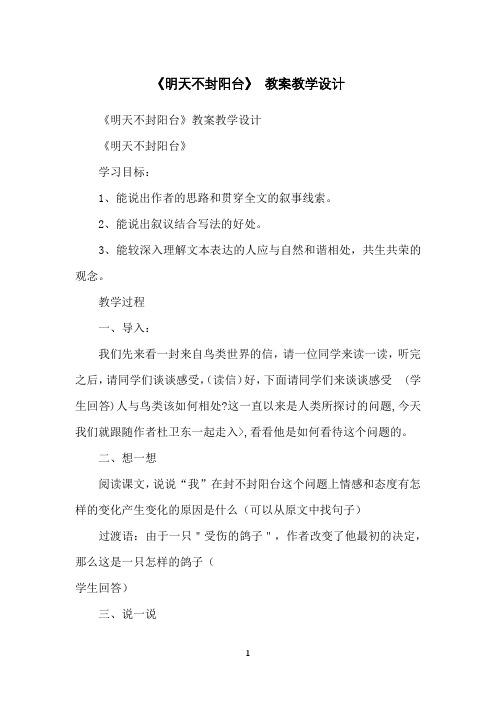 《明天不封阳台》 教案教学设计

《明天不封阳台》教案教学设计

《明天不封阳台》

学习目标：

1、能说出作者的思路和贯穿全文的叙事线索。

2、能说出叙议结合写法的好处。

3、能较深入理解文本表达的人应与自然和谐相处，共生共荣的观念。

教学过程

一、导入：

我们先来看一封来自鸟类世界的信，请一位同学来读一读，听完之后，请同学们谈谈感受，(读信)好，下面请同学们来谈谈感受 (学生回答)人与鸟类该如何相处?这一直以来是人类所探讨的问题，今天我们就跟随作者杜卫东一起走入>，看看他是如何看待这个问题的。

二、想一想

阅读课文，说说“我”在封不封阳台这个问题上情感和态度有怎样的变化产生变化的原因是什么（可以从原文中找句子）

过渡语：由于一只＂受伤的鸽子＂，作者改变了他最初的决定，那么这是一只怎样的鸽子（
学生回答）

三、说一说

1